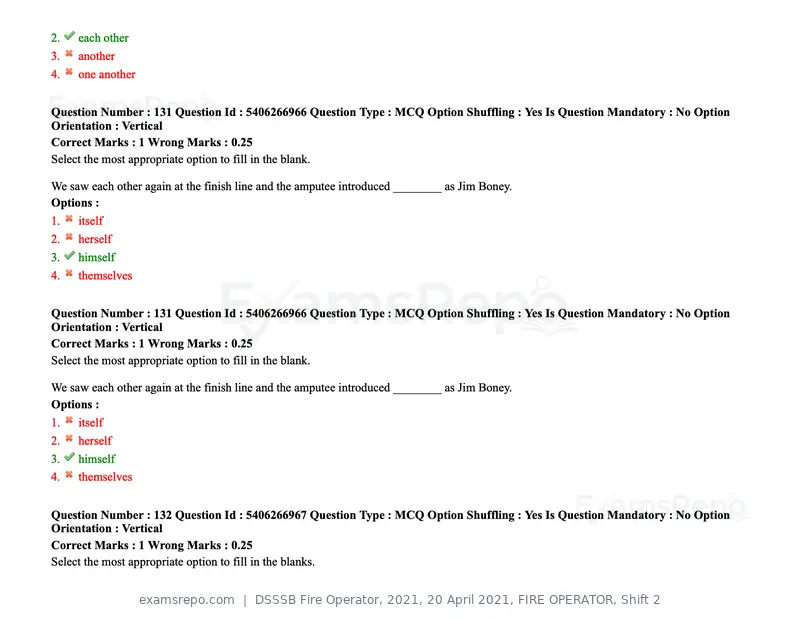 2. ✔ each other
3. ✖ another
4. ✖ one another

Question Number : 131 Question Id : 5406266966 Question Type : MCQ Option Shuffling : Yes Is Question Mandatory : No Option Orientation : Vertical
Correct Marks : 1 Wrong Marks : 0.25
Select the most appropriate option to fill in the blank.

We saw each other again at the finish line and the amputee introduced ____ as Jim Boney.
Options :
1. ✖ itself
2. ✖ herself
3. ✔ himself
4. ✖ themselves

Question Number : 131 Question Id : 5406266966 Question Type : MCQ Option Shuffling : Yes Is Question Mandatory : No Option Orientation : Vertical
Correct Marks : 1 Wrong Marks : 0.25
Select the most appropriate option to fill in the blank.

We saw each other again at the finish line and the amputee introduced ____ as Jim Boney.
Options :
1. ✖ itself
2. ✖ herself
3. ✔ himself
4. ✖ themselves

Question Number : 132 Question Id : 5406266967 Question Type : MCQ Option Shuffling : Yes Is Question Mandatory : No Option Orientation : Vertical
Correct Marks : 1 Wrong Marks : 0.25
Select the most appropriate option to fill in the blanks.

examsrepo.com | DSSSB Fire Operator, 2021, 20 April 2021, FIRE OPERATOR, Shift 2

ExamsRepo